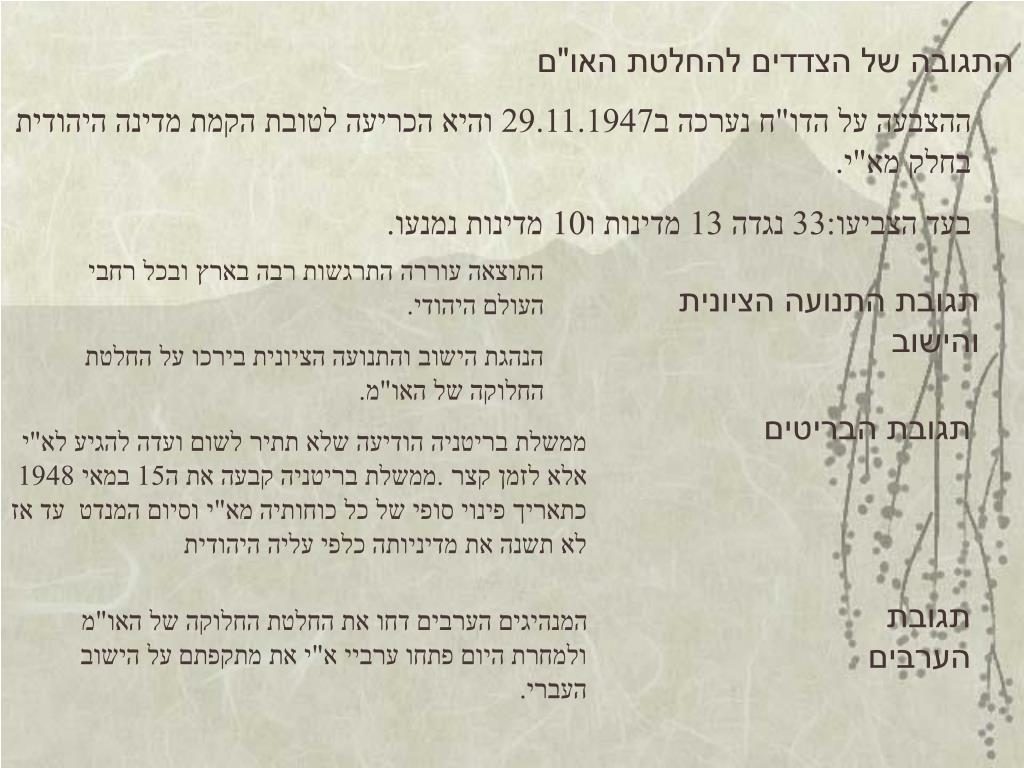 התגובה של הצדדים להחלטת האו"ם

ההצבעה על הדו"ח נערכה ב29.11.1947 והיא הכריעה לטובת הקמת מדינה היהודית בחלק מא"י.

בעד הצביעו:33 נגדה 13 מדינות ו10 מדינות נמנעו.

תגובת התנועה הציונית והישוב

התוצאה עוררה התרגשות רבה בארץ ובכל רחבי העולם היהודי.

הנהגת הישוב והתנועה הציונית בירכו על החלטת החלוקה של האו"מ.

תגובת הבריטים

ממשלת בריטניה הודיעה שלא תתיר לשום ועדה להגיע לא"י אלא לזמן קצר .ממשלת בריטניה קבעה את ה15 במאי 1948 כתאריך פינוי סופי של כל כוחותיה מא"י וסיום המנדט עד אז לא תשנה את מדיניותה כלפי עליה היהודית

תגובת הערבים

המנהיגים הערבים דחו את החלטת החלוקה של האו"מ ולמחרת היום פתחו ערביי א"י את מתקפתם על הישוב העברי.